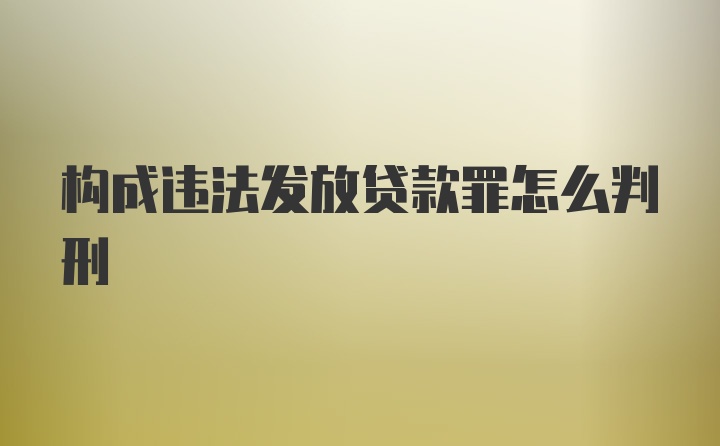 构成违法发放贷款罪怎么判刑